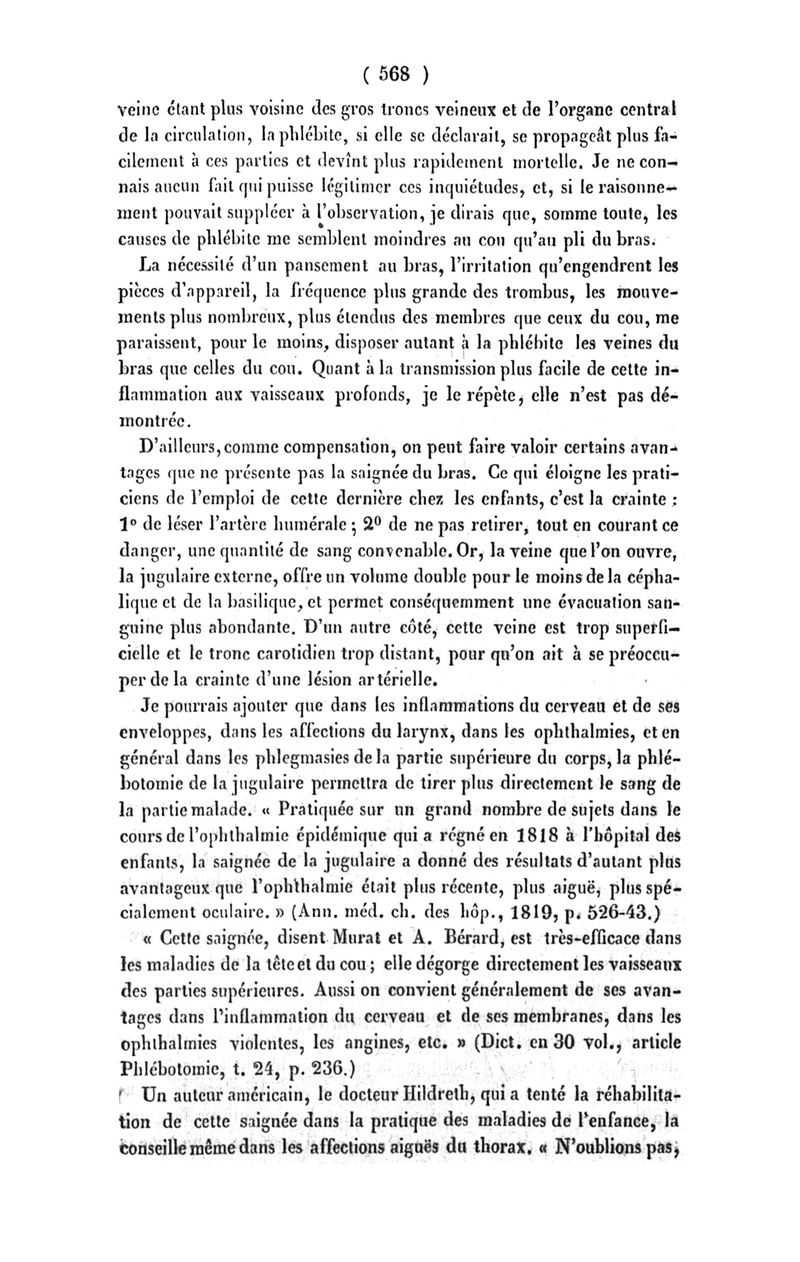 ( 568 )

veine étant plus voisine des gros troncs veineux et de l'organe central de la circulation, la phlébite, si elle se déclarait, se propageât plus facilement à ces parties et devînt plus rapidement mortelle. Je ne connais aucun fait qui puisse légitimer ces inquiétudes, et, si le raisonnement pouvait suppléer à l'observation, je dirais que, somme toute, les causes de phlébite me semblent moindres au cou qu'au pli du bras.

La nécessité d'un pansement au bras, l'irritation qu'engendrent les pièces d'appareil, la fréquence plus grande des trombus, les mouvements plus nombreux, plus étendus des membres que ceux du cou, me paraissent, pour le moins, disposer autant à la phlébite les veines du bras que celles du cou. Quant à la transmission plus facile de cette inflammation aux vaisseaux profonds, je le répète, elle n'est pas démontrée.

D'ailleurs, comme compensation, on peut faire valoir certains avantages que ne présente pas la saignée du bras. Ce qui éloigne les praticiens de l'emploi de cette dernière chez les enfants, c'est la crainte : 1° de léser l'artère humérale ; 2° de ne pas retirer, tout en courant ce danger, une quantité de sang convenable. Or, la veine que l'on ouvre, la jugulaire externe, offre un volume double pour le moins de la céphalique et de la basilique, et permet conséquemment une évacuation sanguine plus abondante. D'un autre côté, cette veine est trop superficielle et le tronc carotidien trop distant, pour qu'on ait à se préoccuper de la crainte d'une lésion artérielle.

Je pourrais ajouter que dans les inflammations du cerveau et de ses enveloppes, dans les affections du larynx, dans les ophthalmies, et en général dans les phlegmasies de la partie supérieure du corps, la phlébotomie de la jugulaire permettra de tirer plus directement le sang de la partie malade. « Pratiquée sur un grand nombre de sujets dans le cours de l'ophthalmie épidémique qui a régné en 1818 à l'hôpital des enfants, la saignée de la jugulaire a donné des résultats d'autant plus avantageux que l'ophthalmie était plus récente, plus aiguë, plus spécialement oculaire. » (Ann. méd. ch. des hôp., 1819, p. 526-43.)

« Cette saignée, disent Murat et A. Bérard, est très-efficace dans les maladies de la tête et du cou ; elle dégorge directement les vaisseaux des parties supérieures. Aussi on convient généralement de ses avantages dans l'inflammation du cerveau et de ses membranes, dans les ophthalmies violentes, les angines, etc. » (Dict. en 30 vol., article Phlébotomie, t. 24, p. 236.)

Un auteur américain, le docteur Hildreth, qui a tenté la réhabilitation de cette saignée dans la pratique des maladies de l'enfance, la conseille même dans les affections aiguës du thorax. « N'oublions pas,